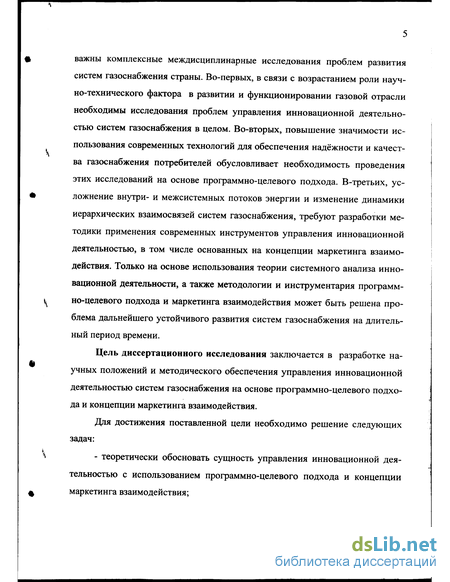 5

важны комплексные междисциплинарные исследования проблем развития систем газоснабжения страны. Во-первых, в связи с возрастанием роли научно-технического фактора в развитии и функционировании газовой отрасли необходимы исследования проблем управления инновационной деятельностью систем газоснабжения в целом. Во-вторых, повышение значимости использования современных технологий для обеспечения надёжности и качества газоснабжения потребителей обусловливает необходимость проведения этих исследований на основе программно-целевого подхода. В-третьих, усложнение внутри- и межсистемных потоков энергии и изменение динамики иерархических взаимосвязей систем газоснабжения, требуют разработки методики применения современных инструментов управления инновационной деятельностью, в том числе основанных на концепции маркетинга взаимодействия. Только на основе использования теории системного анализа инновационной деятельности, а также методологии и инструментария программно-целевого подхода и маркетинга взаимодействия может быть решена проблема дальнейшего устойчивого развития систем газоснабжения на длительный период времени.

Цель диссертационного исследования заключается в разработке научных положений и методического обеспечения управления инновационной деятельностью систем газоснабжения на основе программно-целевого подхода и концепции маркетинга взаимодействия.

Для достижения поставленной цели необходимо решение следующих задач:

- теоретически обосновать сущность управления инновационной деятельностью с использованием программно-целевого подхода и концепции маркетинга взаимодействия;

dsLib.net
библиотека диссертаций